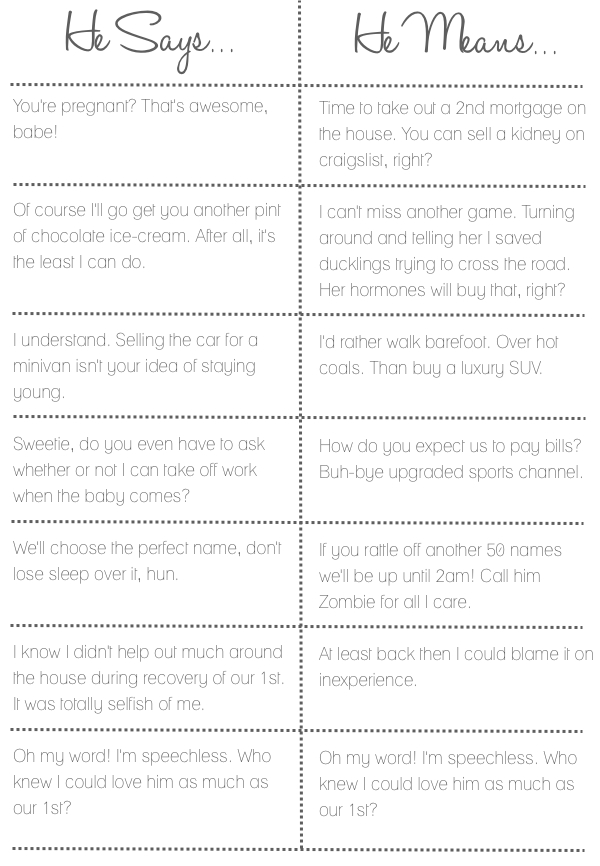 | He Says... | He Means... |
|---|---|
| You're pregnant? That's awesome, babe! | Time to take out a 2nd mortgage on the house. You can sell a kidney on craigslist, right? |
| Of course I'll go get you another pint of chocolate ice-cream. After all, it's the least I can do. | I can't miss another game. Turning around and telling her I saved ducklings trying to cross the road. Her hormones will buy that, right? |
| I understand. Selling the car for a minivan isn't your idea of staying young. | I'd rather walk barefoot. Over hot coals. Than buy a luxury SUV. |
| Sweetie, do you even have to ask whether or not I can take off work when the baby comes? | How do you expect us to pay bills? Buh-bye upgraded sports channel. |
| We'll choose the perfect name, don't lose sleep over it, hun. | If you rattle off another 50 names we'll be up until 2am! Call him Zombie for all I care. |
| I know I didn't help out much around the house during recovery of our 1st. It was totally selfish of me. | At least back then I could blame it on inexperience. |
| Oh my word! I'm speechless. Who knew I could love him as much as our 1st? | Oh my word! I'm speechless. Who knew I could love him as much as our 1st? |